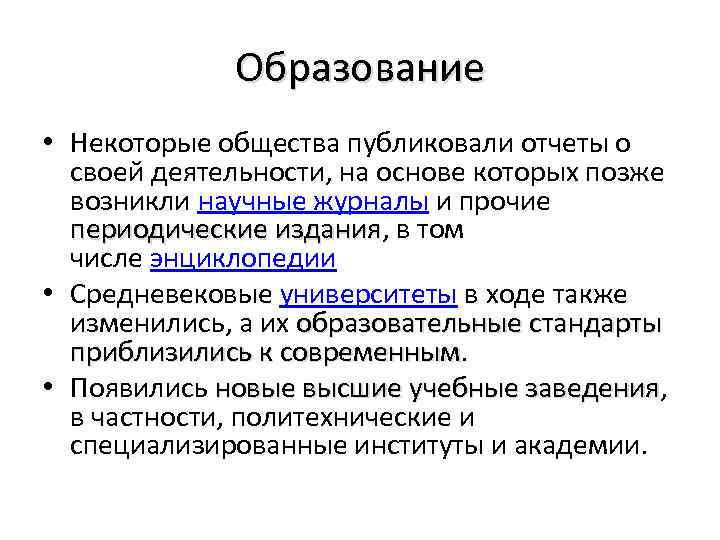 Образование

• Некоторые общества публиковали отчеты о своей деятельности, на основе которых позже возникли научные журналы и прочие периодические издания, в том числе энциклопедии

• Средневековые университеты в ходе также изменились, а их образовательные стандарты приблизились к современным.

• Появились новые высшие учебные заведения, в частности, политехнические и специализированные институты и академии.